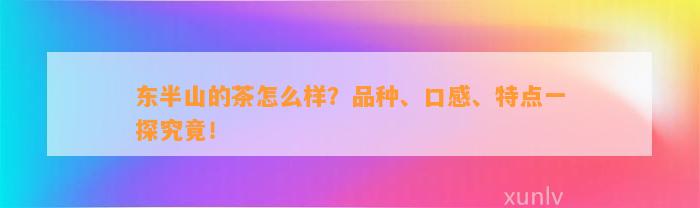 东半山的茶怎么样？品种、口感、特点一探究竟！

xunlv